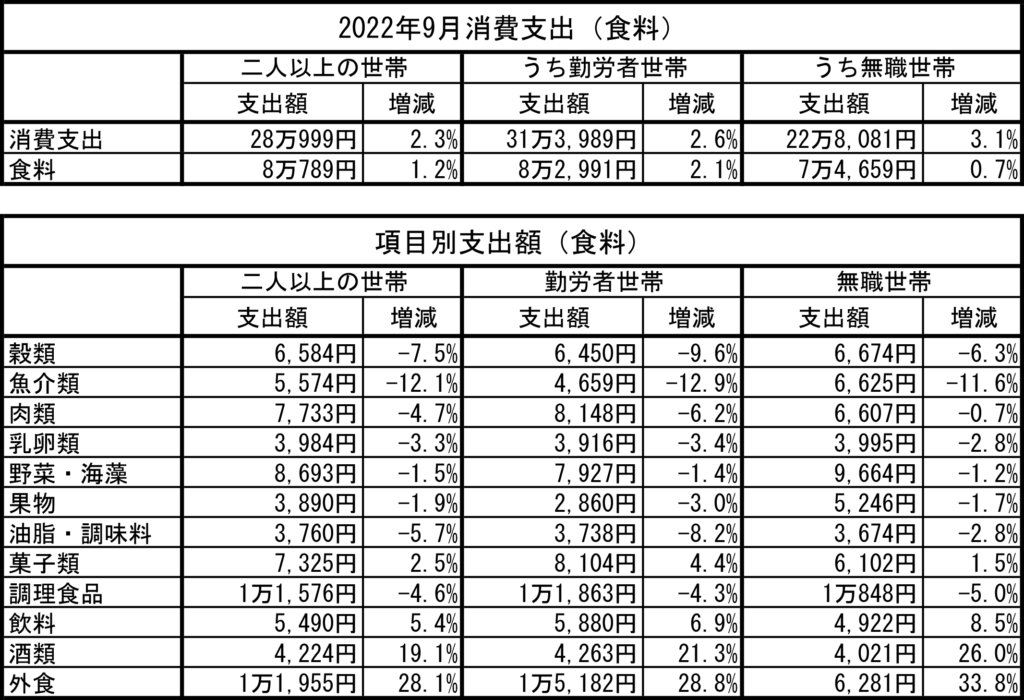 2022年9月消費支出（食料）

| | 二人以上の世帯 | | うち勤労者世帯 | | うち無職世帯 | |
|---|---|---|---|---|---|---|
| | 支出額 | 増減 | 支出額 | 増減 | 支出額 | 増減 |
| 消費支出 | 28万999円 | 2.3% | 31万3,989円 | 2.6% | 22万8,081円 | 3.1% |
| 食料 | 8万789円 | 1.2% | 8万2,991円 | 2.1% | 7万4,659円 | 0.7% |

項目別支出額（食料）

| | 二人以上の世帯 | | 勤労者世帯 | | 無職世帯 | |
|---|---|---|---|---|---|---|
| | 支出額 | 増減 | 支出額 | 増減 | 支出額 | 増減 |
| 穀類 | 6,584円 | -7.5% | 6,450円 | -9.6% | 6,674円 | -6.3% |
| 魚介類 | 5,574円 | -12.1% | 4,659円 | -12.9% | 6,625円 | -11.6% |
| 肉類 | 7,733円 | -4.7% | 8,148円 | -6.2% | 6,607円 | -0.7% |
| 乳卵類 | 3,984円 | -3.3% | 3,916円 | -3.4% | 3,995円 | -2.8% |
| 野菜・海藻 | 8,693円 | -1.5% | 7,927円 | -1.4% | 9,664円 | -1.2% |
| 果物 | 3,890円 | -1.9% | 2,860円 | -3.0% | 5,246円 | -1.7% |
| 油脂・調味料 | 3,760円 | -5.7% | 3,738円 | -8.2% | 3,674円 | -2.8% |
| 菓子類 | 7,325円 | 2.5% | 8,104円 | 4.4% | 6,102円 | 1.5% |
| 調理食品 | 1万1,576円 | -4.6% | 1万1,863円 | -4.3% | 1万848円 | -5.0% |
| 飲料 | 5,490円 | 5.4% | 5,880円 | 6.9% | 4,922円 | 8.5% |
| 酒類 | 4,224円 | 19.1% | 4,263円 | 21.3% | 4,021円 | 26.0% |
| 外食 | 1万1,955円 | 28.1% | 1万5,182円 | 28.8% | 6,281円 | 33.8% |